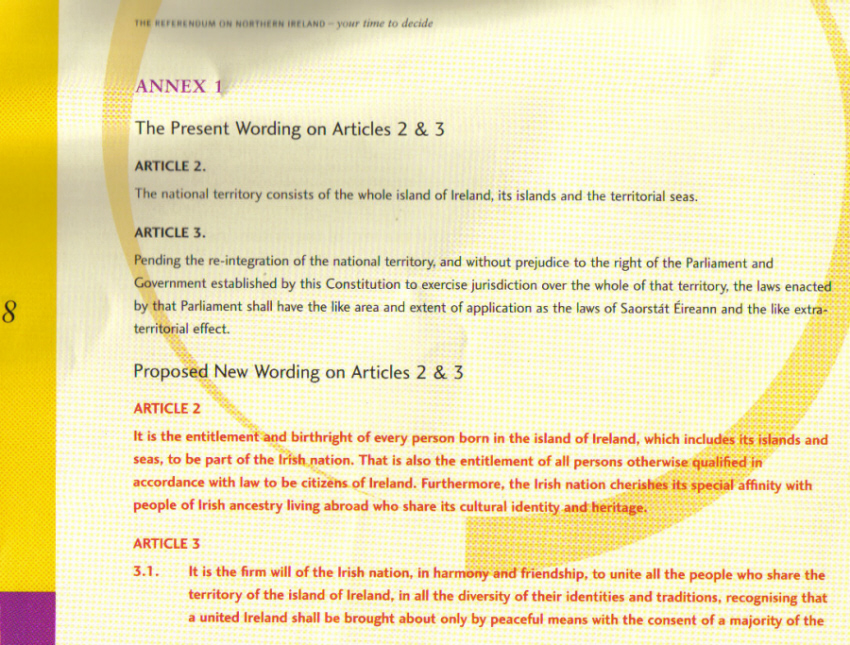 THE REFERENDUM ON NORTHERN IRELAND – your time to decide

ANNEX 1

The Present Wording on Articles 2 & 3

ARTICLE 2.

The national territory consists of the whole island of Ireland, its islands and the territorial seas.

ARTICLE 3.

Pending the re-integration of the national territory, and without prejudice to the right of the Parliament and Government established by this Constitution to exercise jurisdiction over the whole of that territory, the laws enacted by that Parliament shall have the like area and extent of application as the laws of Saorstát Éireann and the like extra-territorial effect.

8

Proposed New Wording on Articles 2 & 3

ARTICLE 2

It is the entitlement and birthright of every person born in the island of Ireland, which includes its islands and seas, to be part of the Irish nation. That is also the entitlement of all persons otherwise qualified in accordance with law to be citizens of Ireland. Furthermore, the Irish nation cherishes its special affinity with people of Irish ancestry living abroad who share its cultural identity and heritage.

ARTICLE 3

3.1. It is the firm will of the Irish nation, in harmony and friendship, to unite all the people who share the territory of the island of Ireland, in all the diversity of their identities and traditions, recognising that a united Ireland shall be brought about only by peaceful means with the consent of a majority of the